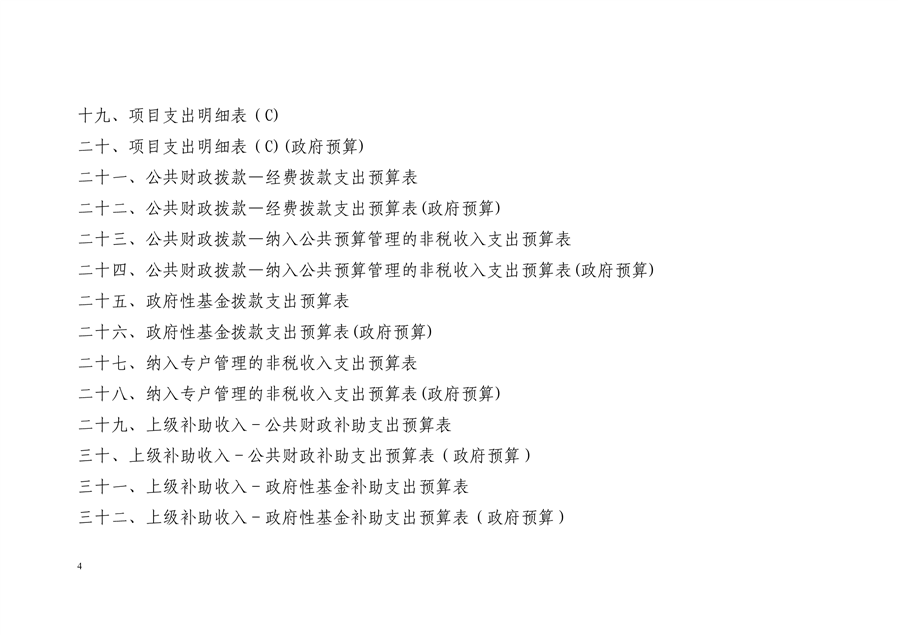 十九、项目支出明细表（C)

二十、项目支出明细表（C)(政府预算)

二十一、公共财政拨款—经费拨款支出预算表

二十二、公共财政拨款—经费拨款支出预算表(政府预算)

二十三、公共财政拨款—纳入公共预算管理的非税收入支出预算表

二十四、公共财政拨款—纳入公共预算管理的非税收入支出预算表(政府预算)

二十五、政府性基金拨款支出预算表

二十六、政府性基金拨款支出预算表(政府预算)

二十七、纳入专户管理的非税收入支出预算表

二十八、纳入专户管理的非税收入支出预算表(政府预算)

二十九、上级补助收入－公共财政补助支出预算表

三十、上级补助收入－公共财政补助支出预算表（政府预算）

三十一、上级补助收入－政府性基金补助支出预算表

三十二、上级补助收入－政府性基金补助支出预算表（政府预算）

4